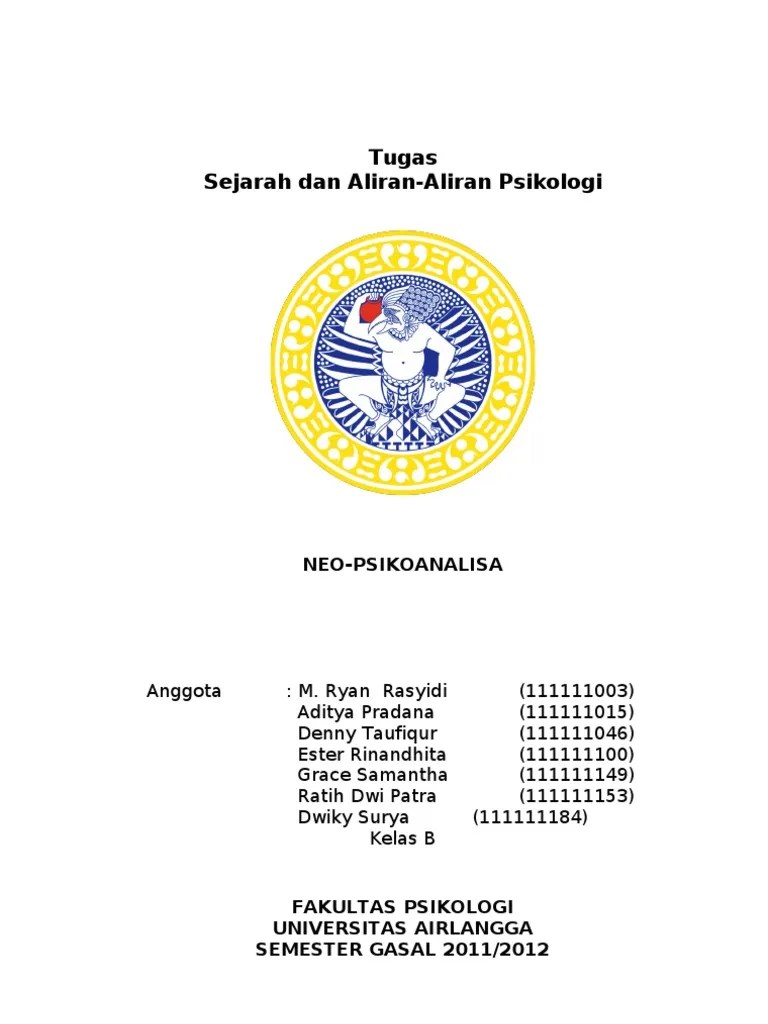 Tugas
Sejarah dan Aliran-Aliran Psikologi

NEO-PSIKOANALISA

Anggota : M. Ryan Rasyidi (111111003)
Aditya Pradana (111111015)
Denny Taufiqur (111111046)
Ester Rinandhita (111111100)
Grace Samantha (111111149)
Ratih Dwi Patra (111111153)
Dwiky Surya (111111184)
Kelas B

FAKULTAS PSIKOLOGI
UNIVERSITAS AIRLANGGA
SEMESTER GASAL 2011/2012